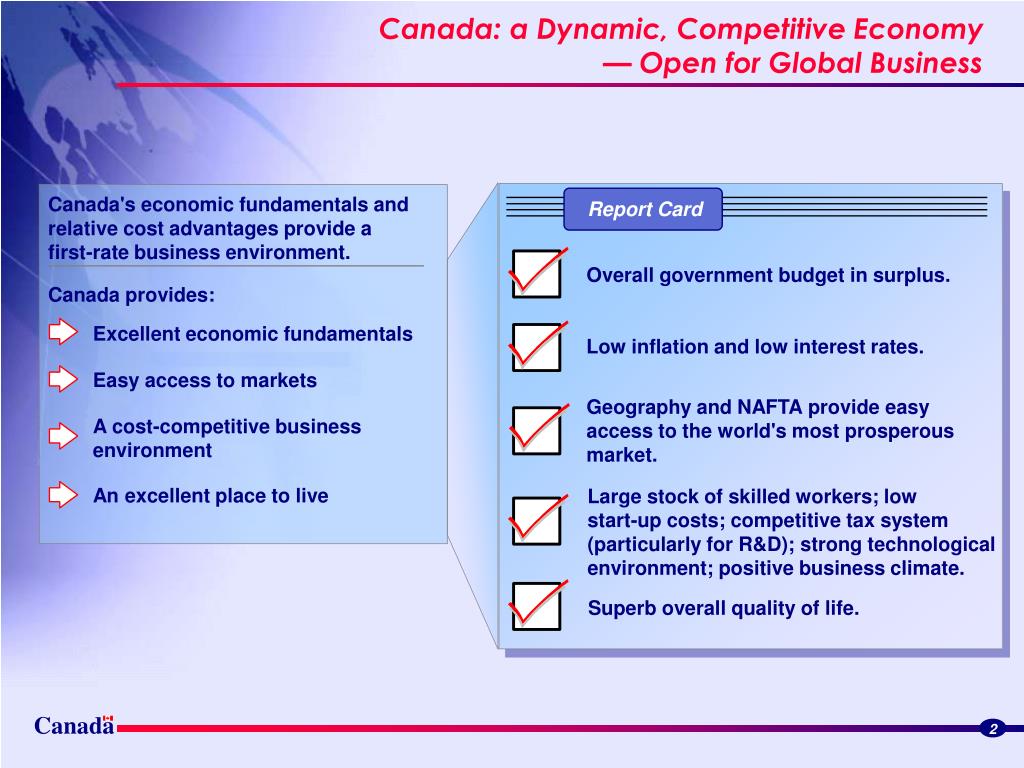 Canada: a Dynamic, Competitive Economy — Open for Global Business

Canada's economic fundamentals and relative cost advantages provide a first-rate business environment.

Canada provides:

Excellent economic fundamentals

Easy access to markets

A cost-competitive business environment

An excellent place to live

Report Card

Overall government budget in surplus.

Low inflation and low interest rates.

Geography and NAFTA provide easy access to the world's most prosperous market.

Large stock of skilled workers; low start-up costs; competitive tax system (particularly for R&D); strong technological environment; positive business climate.

Superb overall quality of life.

Canada

2